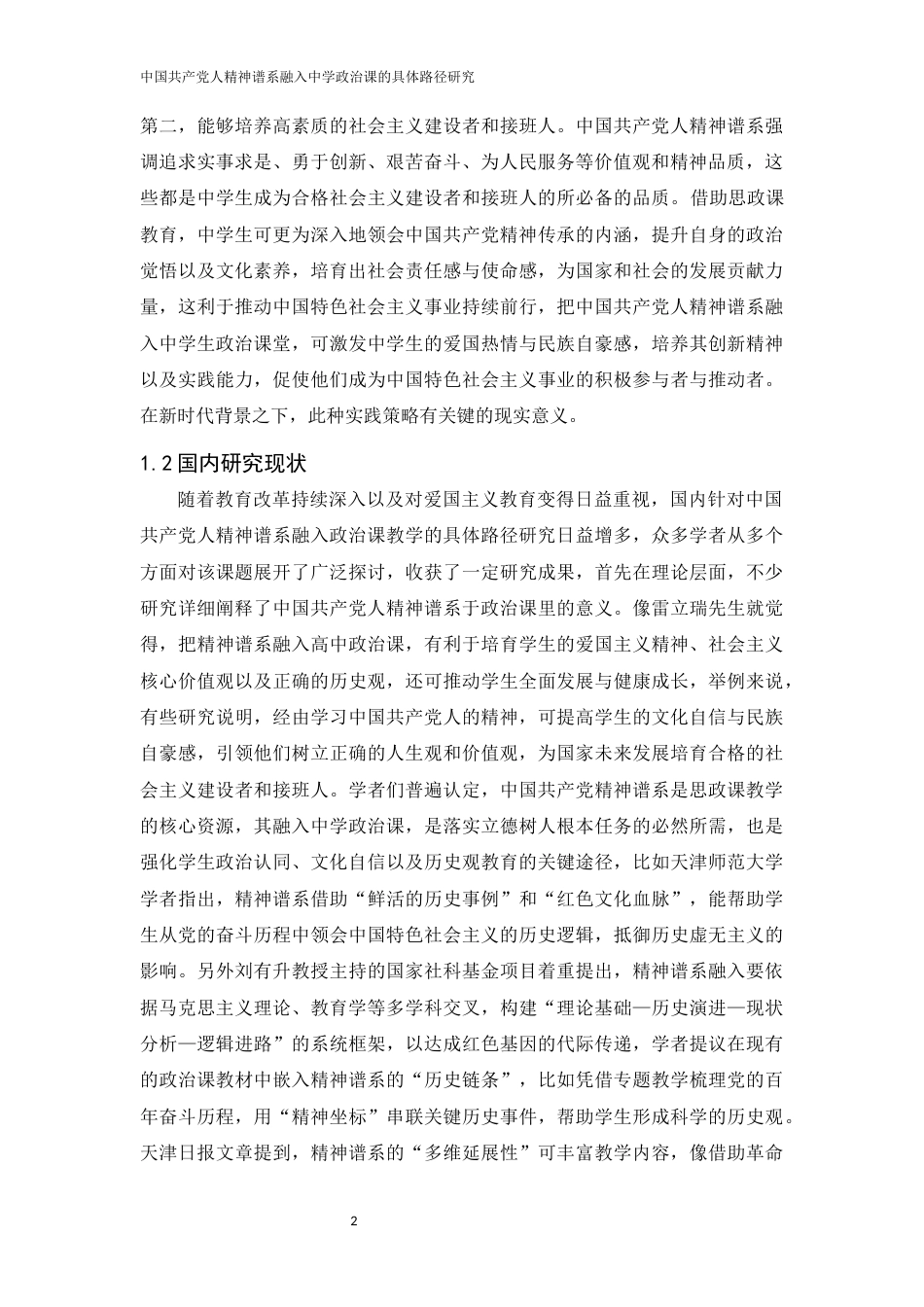 中国共产党人精神谱系融入中学政治课的具体路径研究

第二，能够培养高素质的社会主义建设者和接班人。中国共产党人精神谱系强调追求实事求是、勇于创新、艰苦奋斗、为人民服务等价值观和精神品质，这些都是中学生成为合格社会主义建设者和接班人的所必备的品质。借助思政课教育，中学生可更为深入地领会中国共产党精神传承的内涵，提升自身的政治觉悟以及文化素养，培育出社会责任感与使命感，为国家和社会的发展贡献力量，这利于推动中国特色社会主义事业持续前行，把中国共产党人精神谱系融入中学生政治课堂，可激发中学生的爱国热情与民族自豪感，培养其创新精神以及实践能力，促使他们成为中国特色社会主义事业的积极参与者与推动者。在新时代背景之下，此种实践策略有关键的现实意义。

1.2 国内研究现状

随着教育改革持续深入以及对爱国主义教育变得日益重视，国内针对中国共产党人精神谱系融入政治课教学的具体路径研究日益增多，众多学者从多个方面对该课题展开了广泛探讨，收获了一定研究成果，首先在理论层面，不少研究详细阐释了中国共产党人精神谱系于政治课里的意义。像雷立瑞先生就觉得，把精神谱系融入高中政治课，有利于培育学生的爱国主义精神、社会主义核心价值观以及正确的历史观，还可推动学生全面发展与健康成长，举例来说，有些研究说明，经由学习中国共产党人的精神，可提高学生的文化自信与民族自豪感，引领他们树立正确的人生观和价值观，为国家未来发展培育合格的社会主义建设者和接班人。学者们普遍认定，中国共产党精神谱系是思政课教学的核心资源，其融入中学政治课，是落实立德树人根本任务的必然所需，也是强化学生政治认同、文化自信以及历史观教育的关键途径，比如天津师范大学学者指出，精神谱系借助“鲜活的历史事例”和“红色文化血脉”，能帮助学生从党的奋斗历程中领会中国特色社会主义的历史逻辑，抵御历史虚无主义的影响。另外刘有升教授主持的国家社科基金项目着重提出，精神谱系融入要依据马克思主义理论、教育学等多学科交叉，构建“理论基础—历史演进—现状分析—逻辑进路”的系统框架，以达成红色基因的代际传递，学者提议在现有的政治课教材中嵌入精神谱系的“历史链条”，比如凭借专题教学梳理党的百年奋斗历程，用“精神坐标”串联关键历史事件，帮助学生形成科学的历史观。天津日报文章提到，精神谱系的“多维延展性”可丰富教学内容，像借助革命

2